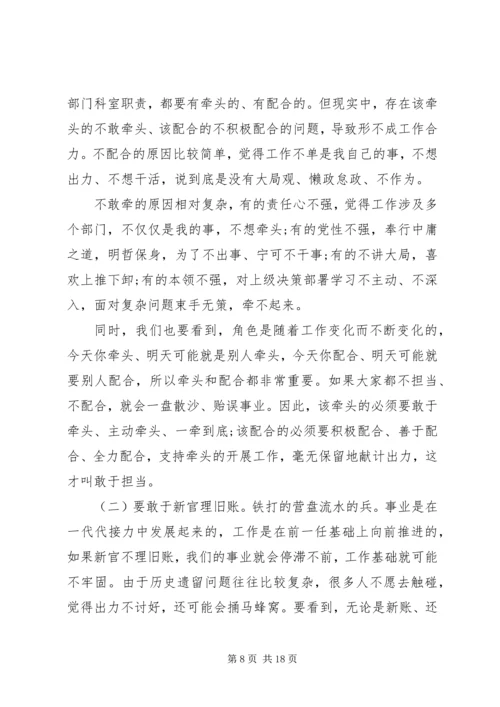 部门科室职责，都要有牵头的、有配合的。但现实中，存在该牵头的不敢牵头、该配合的不积极配合的问题，导致形不成工作合力。不配合的原因比较简单，觉得工作不单是我自己的事，不想出力、不想干活，说到底是没有大局观、懒政怠政、不作为。

不敢牵的原因相对复杂，有的责任心不强，觉得工作涉及多个部门，不仅仅是我的事，不想牵头;有的党性不强，奉行中庸之道，明哲保身，为了不出事、宁可不干事;有的不讲大局，喜欢上推下卸;有的本领不强，对上级决策部署学习不主动、不深入，面对复杂问题束手无策，牵不起来。

同时，我们也要看到，角色是随着工作变化而不断变化的，今天你牵头、明天可能就是别人牵头，今天你配合、明天可能就要别人配合，所以牵头和配合都非常重要。如果大家都不担当、不配合，就会一盘散沙、贻误事业。因此，该牵头的必须要敢于牵头、主动牵头、一牵到底;该配合的必须要积极配合、善于配合、全力配合，支持牵头的开展工作，毫无保留地献计出力，这才叫敢于担当。

（二）要敢于新官理旧账。铁打的营盘流水的兵。事业是在一代代接力中发展起来的，工作是在前一任基础上向前推进的，如果新官不理旧账，我们的事业就会停滞不前，工作基础就可能不牢固。由于历史遗留问题往往比较复杂，很多人不愿去触碰，觉得出力不讨好，还可能会捅马蜂窝。要看到，无论是新账、还

第 8 页 共 18 页